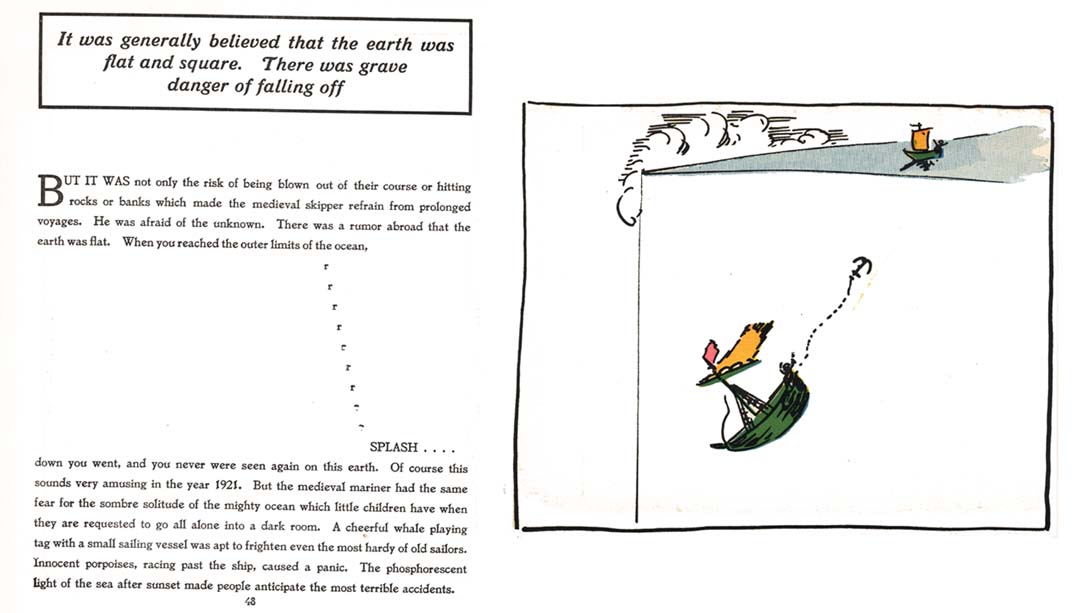 It was generally believed that the earth was flat and square. There was grave danger of falling off

BUT IT WAS not only the risk of being blown out of their course or hitting rocks or banks which made the medieval skipper refrain from prolonged voyages. He was afraid of the unknown. There was a rumor abroad that the earth was flat. When you reached the outer limits of the ocean,

r
r
r
r
r
r
r
r
r

SPLASH . . . .

down you went, and you never were seen again on this earth. Of course this sounds very amusing in the year 1921. But the medieval mariner had the same fear for the sombre solitude of the mighty ocean which little children have when they are requested to go all alone into a dark room. A cheerful whale playing tag with a small sailing vessel was apt to frighten even the most hardy of old sailors. Innocent porpoises, racing past the ship, caused a panic. The phosphorescent light of the sea after sunset made people anticipate the most terrible accidents.

48